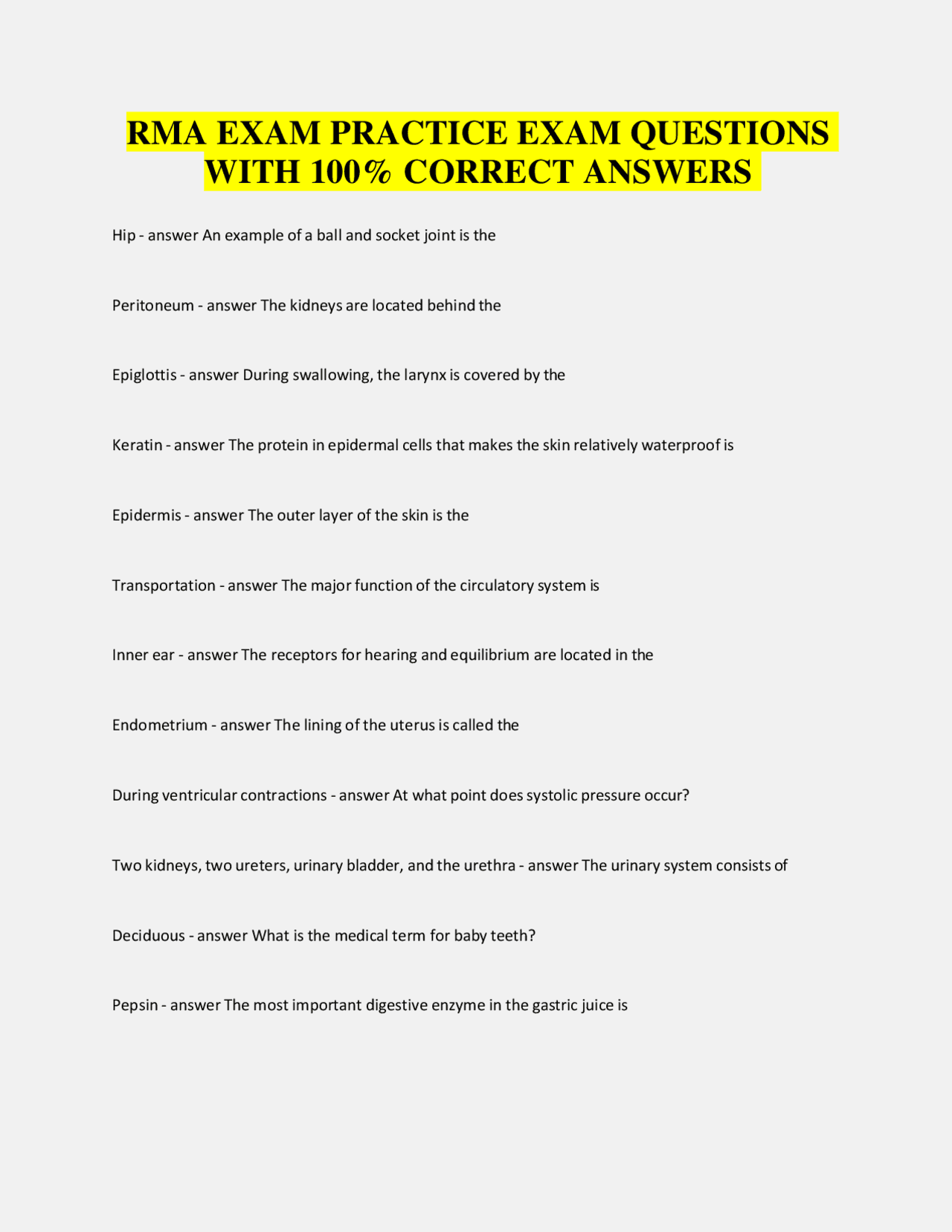 RMA EXAM PRACTICE EXAM QUESTIONS WITH 100% CORRECT ANSWERS

Hip - answer An example of a ball and socket joint is the

Peritoneum - answer The kidneys are located behind the

Epiglottis - answer During swallowing, the larynx is covered by the

Keratin - answer The protein in epidermal cells that makes the skin relatively waterproof is

Epidermis - answer The outer layer of the skin is the

Transportation - answer The major function of the circulatory system is

Inner ear - answer The receptors for hearing and equilibrium are located in the

Endometrium - answer The lining of the uterus is called the

During ventricular contractions - answer At what point does systolic pressure occur?

Two kidneys, two ureters, urinary bladder, and the urethra - answer The urinary system consists of

Deciduous - answer What is the medical term for baby teeth?

Pepsin - answer The most important digestive enzyme in the gastric juice is